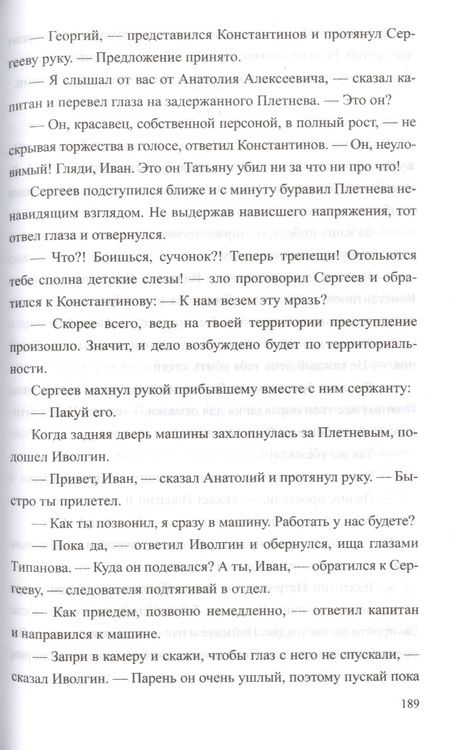 — Георгий, — представился Константинов и протянул Сергееву руку. — Предложение принято.

— Я слышал от вас от Анатолия Алексеевича, — сказал капитан и перевел глаза на задержанного Плетнева. — Это он?

— Он, красавец, собственной персоной, в полный рост, — не скрывая торжества в голосе, ответил Константинов. — Он, неуловимый! Гляди, Иван. Это он Татьяну убил ни за что ни про что!

Сергеев подступился ближе и с минуту буравил Плетнева ненавидящим взглядом. Не выдержав нависшего напряжения, тот отвел глаза и отвернулся.

— Что?! Боишься, сучонок?! Теперь трепещи! Отольются тебе сполна детские слезы! — зло проговорил Сергеев и обратился к Константинову: — К нам везем эту мразь?

— Скорее всего, ведь на твоей территории преступление произошло. Значит, и дело возбуждено будет по территориальности.

Сергеев махнул рукой прибывшему вместе с ним сержанту:

— Пакуй его.

Когда задняя дверь машины захлопнулась за Плетневым, подошел Иволгин.

— Привет, Иван, — сказал Анатолий и протянул руку. — Быстро ты прилетел.

— Как ты позвонил, я сразу в машину. Работать у нас будете?

— Пока да, — ответил Иволгин и обернулся, ища глазами Типанова. — Куда он подевался? А ты, Иван, — обратился к Сергееву, — следователя подтягивай в отдел.

— Как приедем, позвоню немедленно, — ответил капитан и направился к машине.

— Запри в камеру и скажи, чтобы глаз с него не спускали, — сказал Иволгин. — Парень он очень ушлый, поэтому пускай пока

189